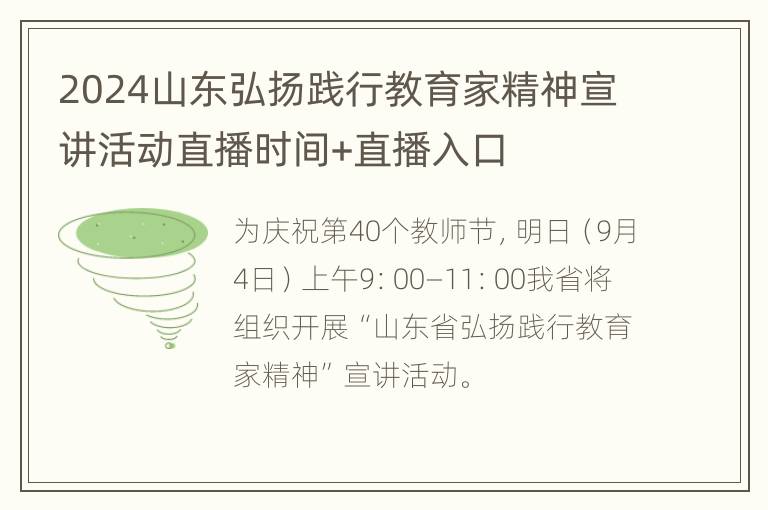 2024山东弘扬践行教育家精神宣讲活动直播时间+直播入口

为庆祝第40个教师节，明日（9月4日）上午9：00–11：00我省将组织开展“山东省弘扬践行教育家精神”宣讲活动。